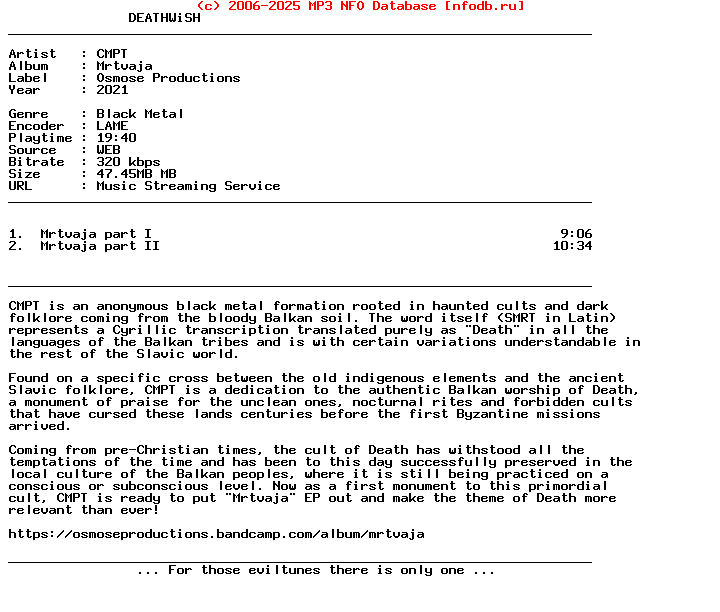 (c) 2006-2025 MP3 NFO Database [nfodb.ru]
DEATHWiSH

Artist : CMPT
Album : Mrtvaja
Label : Osmose Productions
Year : 2021

Genre : Black Metal
Encoder : LAME
Playtime : 19:40
Source : WEB
Bitrate : 320 kbps
Size : 47.45MB MB
URL : Music Streaming Service

1. Mrtvaja part I 9:06
2. Mrtvaja part II 10:34

CMPT is an anonymous black metal formation rooted in haunted cults and dark folklore coming from the bloody Balkan soil. The word itself (SMRT in Latin) represents a Cyrillic transcription translated purely as "Death" in all the languages of the Balkan tribes and is with certain variations understandable in the rest of the Slavic world.

Found on a specific cross between the old indigenous elements and the ancient Slavic folklore, CMPT is a dedication to the authentic Balkan worship of Death, a monument of praise for the unclean ones, nocturnal rites and forbidden cults that have cursed these lands centuries before the first Byzantine missions arrived.

Coming from pre-Christian times, the cult of Death has withstood all the temptations of the time and has been to this day successfully preserved in the local culture of the Balkan peoples, where it is still being practiced on a conscious or subconscious level. Now as a first monument to this primordial cult, CMPT is ready to put "Mrtvaja" EP out and make the theme of Death more relevant than ever!

https://osmoseproductions.bandcamp.com/album/mrtvaja

... For those eviltunes there is only one ...